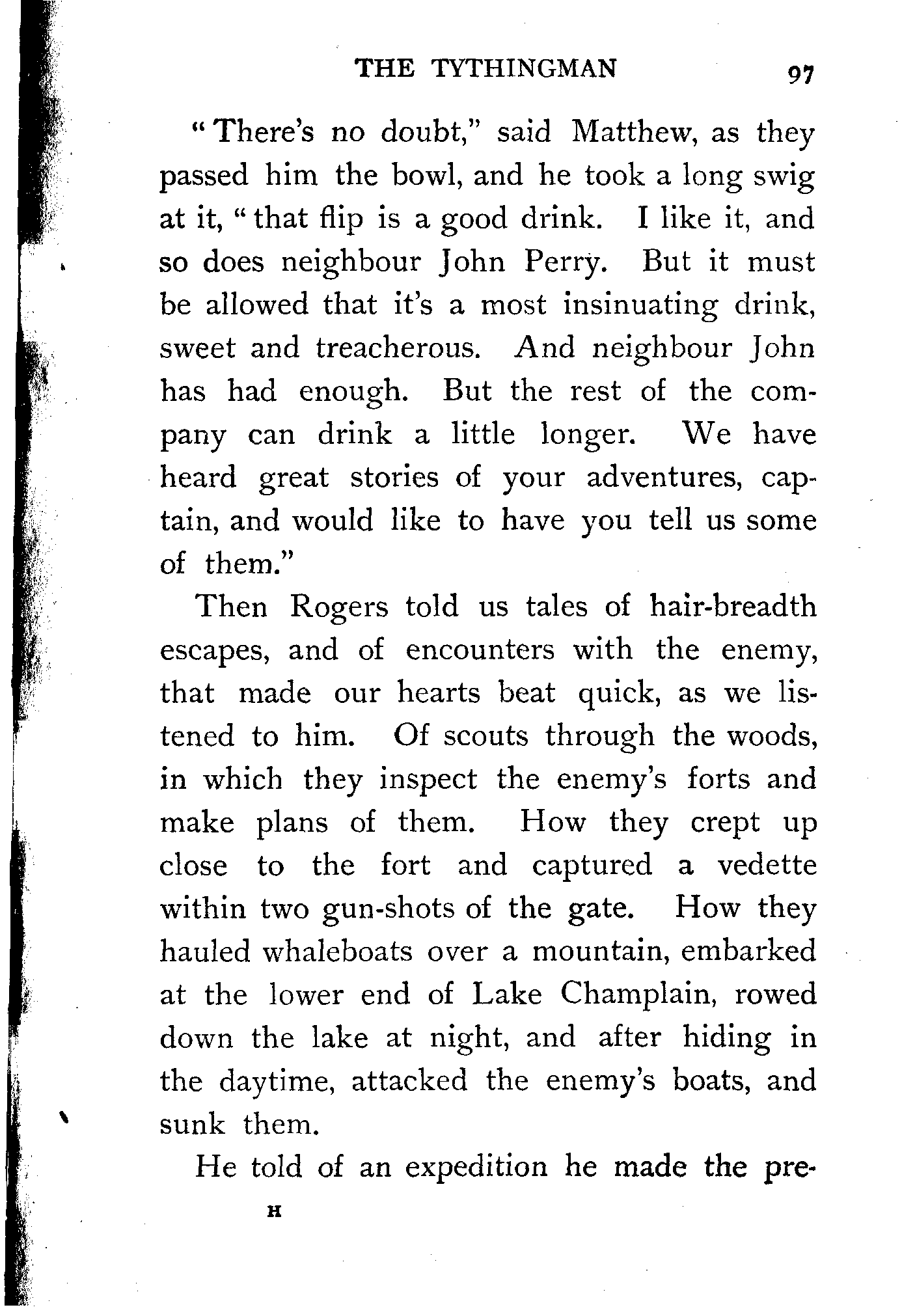 THE TYTHINGMAN 97

"There's no doubt," said Matthew, as they passed him the bowl, and he took a long swig at it, "that flip is a good drink. I like it, and so does neighbour John Perry. But it must be allowed that it's a most insinuating drink, sweet and treacherous. And neighbour John has had enough. But the rest of the company can drink a little longer. We have heard great stories of your adventures, captain, and would like to have you tell us some of them."

Then Rogers told us tales of hair-breadth escapes, and of encounters with the enemy, that made our hearts beat quick, as we listened to him. Of scouts through the woods, in which they inspect the enemy's forts and make plans of them. How they crept up close to the fort and captured a vedette within two gun-shots of the gate. How they hauled whaleboats over a mountain, embarked at the lower end of Lake Champlain, rowed down the lake at night, and after hiding in the daytime, attacked the enemy's boats, and sunk them.

He told of an expedition he made the pre-

H